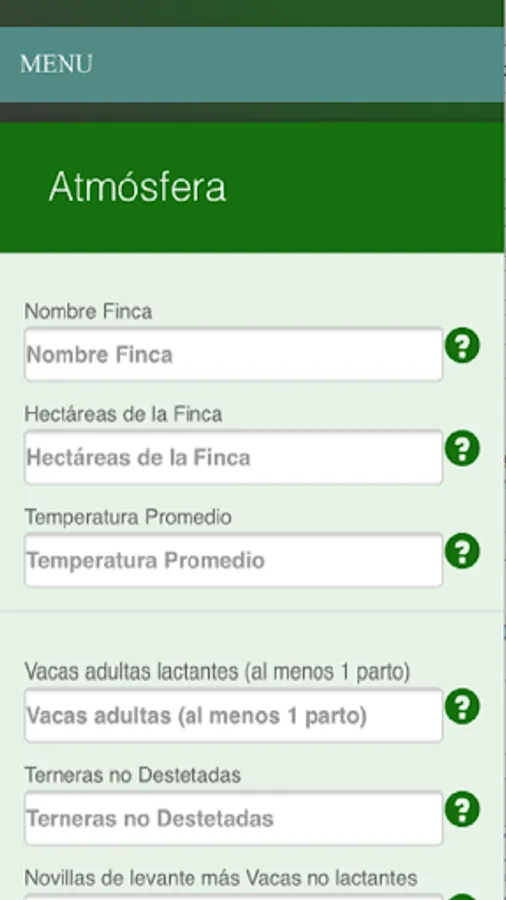 MENU

Atmósfera

Nombre Finca

Nombre Finca

?

Hectáreas de la Finca

Hectáreas de la Finca

?

Temperatura Promedio

Temperatura Promedio

?

Vacas adultas lactantes (al menos 1 parto)

Vacas adultas (al menos 1 parto)

?

Terneras no Destetadas

Terneras no Destetadas

?

Novillas de levante más Vacas no lactantes